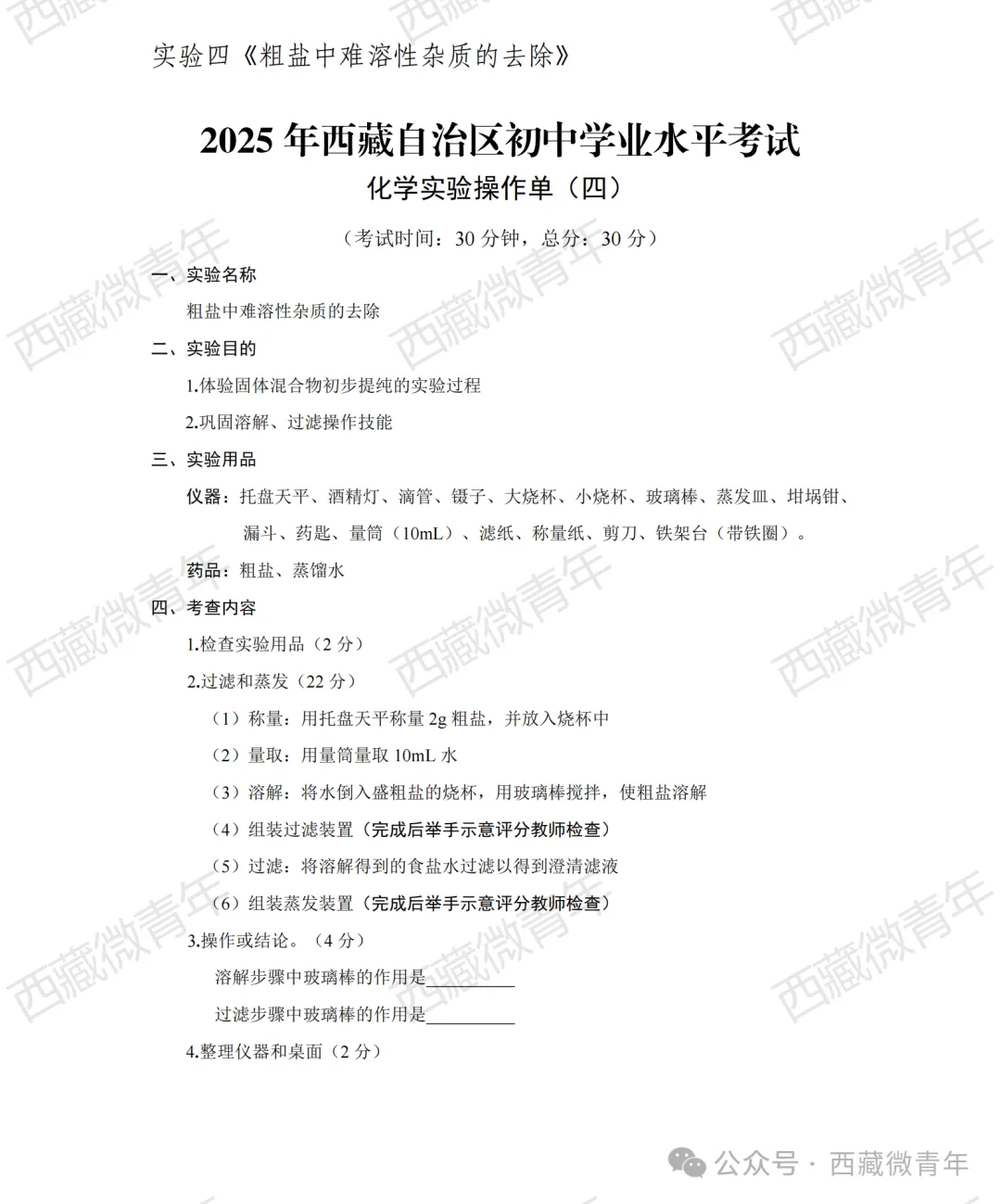 实验四《粗盐中难溶性杂质的去除》

2025 年西藏自治区初中学业水平考试

化学实验操作单（四）

（考试时间：30 分钟，总分：30 分）

一、实验名称

粗盐中难溶性杂质的去除

二、实验目的

1.体验固体混合物初步提纯的实验过程

2.巩固溶解、过滤操作技能

三、实验用品

仪器：托盘天平、酒精灯、滴管、镊子、大烧杯、小烧杯、玻璃棒、蒸发皿、坩埚钳、漏斗、药匙、量筒（10mL）、滤纸、称量纸、剪刀、铁架台（带铁圈）。

药品：粗盐、蒸馏水

四、考查内容

1.检查实验用品（2 分）

2.过滤和蒸发（22 分）

（1）称量：用托盘天平称量 2g 粗盐，并放入烧杯中

（2）量取：用量筒量取 10mL 水

（3）溶解：将水倒入盛粗盐的烧杯，用玻璃棒搅拌，使粗盐溶解

（4）组装过滤装置（完成后举手示意评分教师检查）

（5）过滤：将溶解得到的食盐水过滤以得到澄清滤液

（6）组装蒸发装置（完成后举手示意评分教师检查）

3.操作或结论。（4 分）

溶解步骤中玻璃棒的作用是__________

过滤步骤中玻璃棒的作用是__________

4.整理仪器和桌面（2 分）

西藏微青年

公众号 · 西藏微青年